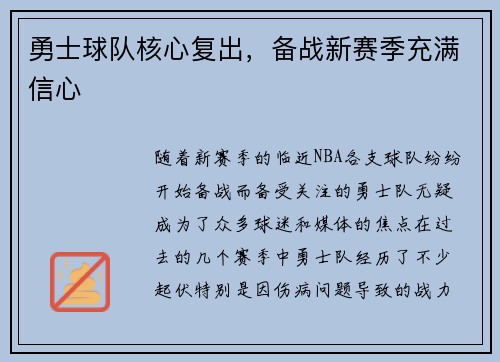 勇士球队核心复出，备战新赛季充满信心

随着新赛季的临近NBA各支球队纷纷开始备战而备受关注的勇士队无疑成为了众多球迷和媒体的焦点在过去的几个赛季中勇士队经历了不少起伏特别是因伤病问题导致的战力